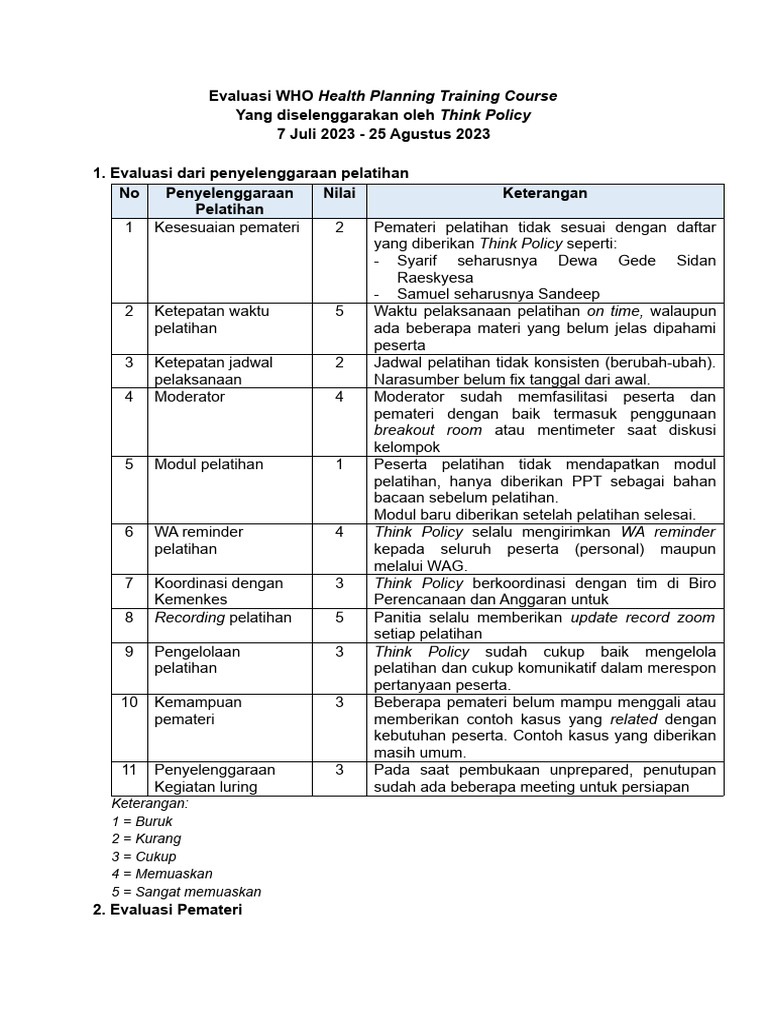 Evaluasi WHO Health Planning Training Course
Yang diselenggarakan oleh Think Policy
7 Juli 2023 - 25 Agustus 2023

1. Evaluasi dari penyelenggaraan pelatihan

| No | Penyelenggaraan Pelatihan | Nilai | Keterangan |
|---|---|---|---|
| 1 | Kesesuaian pemateri | 2 | Pemateri pelatihan tidak sesuai dengan daftar yang diberikan Think Policy seperti: - Syarif seharusnya Dewa Gede Sidan Raeskyesa - Samuel seharusnya Sandeep |
| 2 | Ketepatan waktu pelatihan | 5 | Waktu pelaksanaan pelatihan on time, walaupun ada beberapa materi yang belum jelas dipahami peserta |
| 3 | Ketepatan jadwal pelaksanaan | 2 | Jadwal pelatihan tidak konsisten (berubah-ubah). Narasumber belum fix tanggal dari awal. |
| 4 | Moderator | 4 | Moderator sudah memfasilitasi peserta dan pemateri dengan baik termasuk penggunaan breakout room atau mentimeter saat diskusi kelompok |
| 5 | Modul pelatihan | 1 | Peserta pelatihan tidak mendapatkan modul pelatihan, hanya diberikan PPT sebagai bahan bacaan sebelum pelatihan. Modul baru diberikan setelah pelatihan selesai. |
| 6 | WA reminder pelatihan | 4 | Think Policy selalu mengirimkan WA reminder kepada seluruh peserta (personal) maupun melalui WAG. |
| 7 | Koordinasi dengan Kemenkes | 3 | Think Policy berkoordinasi dengan tim di Biro Perencanaan dan Anggaran untuk |
| 8 | Recording pelatihan | 5 | Panitia selalu memberikan update record zoom setiap pelatihan |
| 9 | Pengelolaan pelatihan | 3 | Think Policy sudah cukup baik mengelola pelatihan dan cukup komunikatif dalam merespon pertanyaan peserta. |
| 10 | Kemampuan pemateri | 3 | Beberapa pemateri belum mampu menggali atau memberikan contoh kasus yang related dengan kebutuhan peserta. Contoh kasus yang diberikan masih umum. |
| 11 | Penyelenggaraan Kegiatan luring | 3 | Pada saat pembukaan unprepared, penutupan sudah ada beberapa meeting untuk persiapan |

Keterangan:
1 = Buruk
2 = Kurang
3 = Cukup
4 = Memuaskan
5 = Sangat memuaskan

2. Evaluasi Pemateri